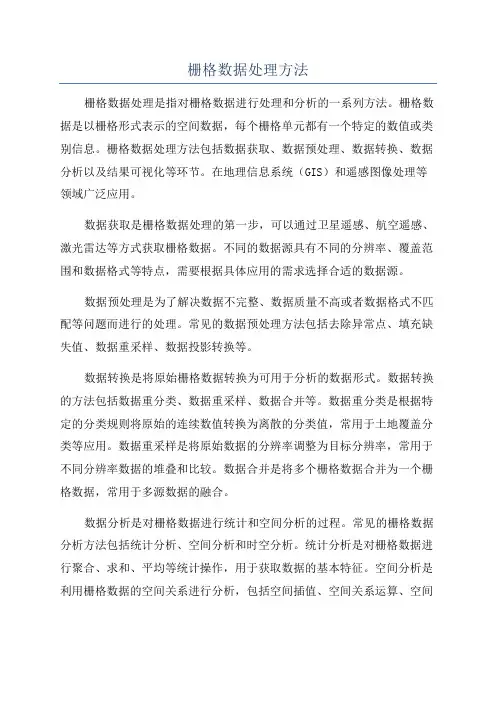 栅格数据处理方法

栅格数据处理是指对栅格数据进行处理和分析的一系列方法。栅格数据是以栅格形式表示的空间数据，每个栅格单元都有一个特定的数值或类别信息。栅格数据处理方法包括数据获取、数据预处理、数据转换、数据分析以及结果可视化等环节。在地理信息系统（GIS）和遥感图像处理等领域广泛应用。

数据获取是栅格数据处理的第一步，可以通过卫星遥感、航空遥感、激光雷达等方式获取栅格数据。不同的数据源具有不同的分辨率、覆盖范围和数据格式等特点，需要根据具体应用的需求选择合适的数据源。

数据预处理是为了解决数据不完整、数据质量不高或者数据格式不匹配等问题而进行的处理。常见的数据预处理方法包括去除异常点、填充缺失值、数据重采样、数据投影转换等。

数据转换是将原始栅格数据转换为可用于分析的数据形式。数据转换的方法包括数据重分类、数据重采样、数据合并等。数据重分类是根据特定的分类规则将原始的连续数值转换为离散的分类值，常用于土地覆盖分类等应用。数据重采样是将原始数据的分辨率调整为目标分辨率，常用于不同分辨率数据的堆叠和比较。数据合并是将多个栅格数据合并为一个栅格数据，常用于多源数据的融合。

数据分析是对栅格数据进行统计和空间分析的过程。常见的栅格数据分析方法包括统计分析、空间分析和时空分析。统计分析是对栅格数据进行聚合、求和、平均等统计操作，用于获取数据的基本特征。空间分析是利用栅格数据的空间关系进行分析，包括空间插值、空间关系运算、空间